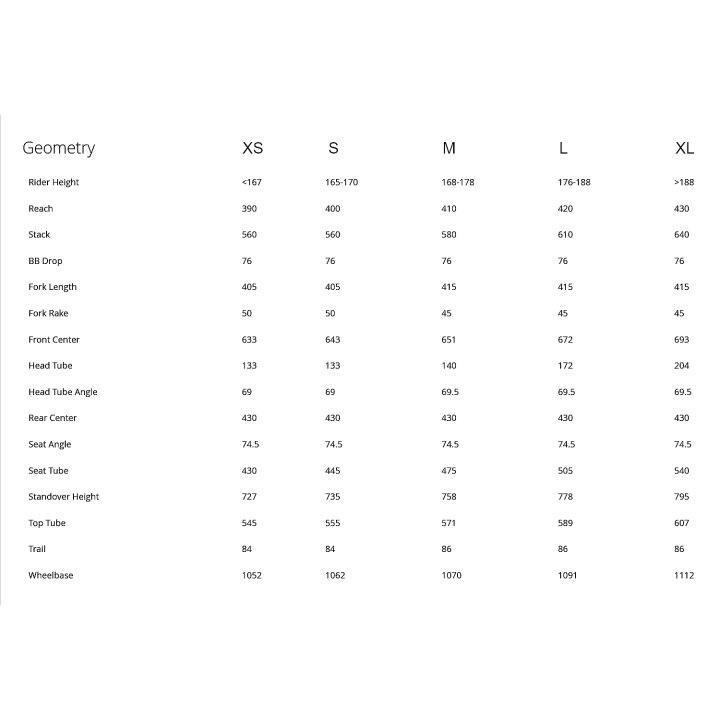 | Geometry | XS | S | M | L | XL |
|---|---|---|---|---|---|
| Rider Height | <167 | 165-170 | 168-178 | 176-188 | >188 |
| Reach | 390 | 400 | 410 | 420 | 430 |
| Stack | 560 | 560 | 580 | 610 | 640 |
| BB Drop | 76 | 76 | 76 | 76 | 76 |
| Fork Length | 405 | 405 | 415 | 415 | 415 |
| Fork Rake | 50 | 50 | 45 | 45 | 45 |
| Front Center | 633 | 643 | 651 | 672 | 693 |
| Head Tube | 133 | 133 | 140 | 172 | 204 |
| Head Tube Angle | 69 | 69 | 69.5 | 69.5 | 69.5 |
| Rear Center | 430 | 430 | 430 | 430 | 430 |
| Seat Angle | 74.5 | 74.5 | 74.5 | 74.5 | 74.5 |
| Seat Tube | 430 | 445 | 475 | 505 | 540 |
| Standover Height | 727 | 735 | 758 | 778 | 795 |
| Top Tube | 545 | 555 | 571 | 589 | 607 |
| Trail | 84 | 84 | 86 | 86 | 86 |
| Wheelbase | 1052 | 1062 | 1070 | 1091 | 1112 |